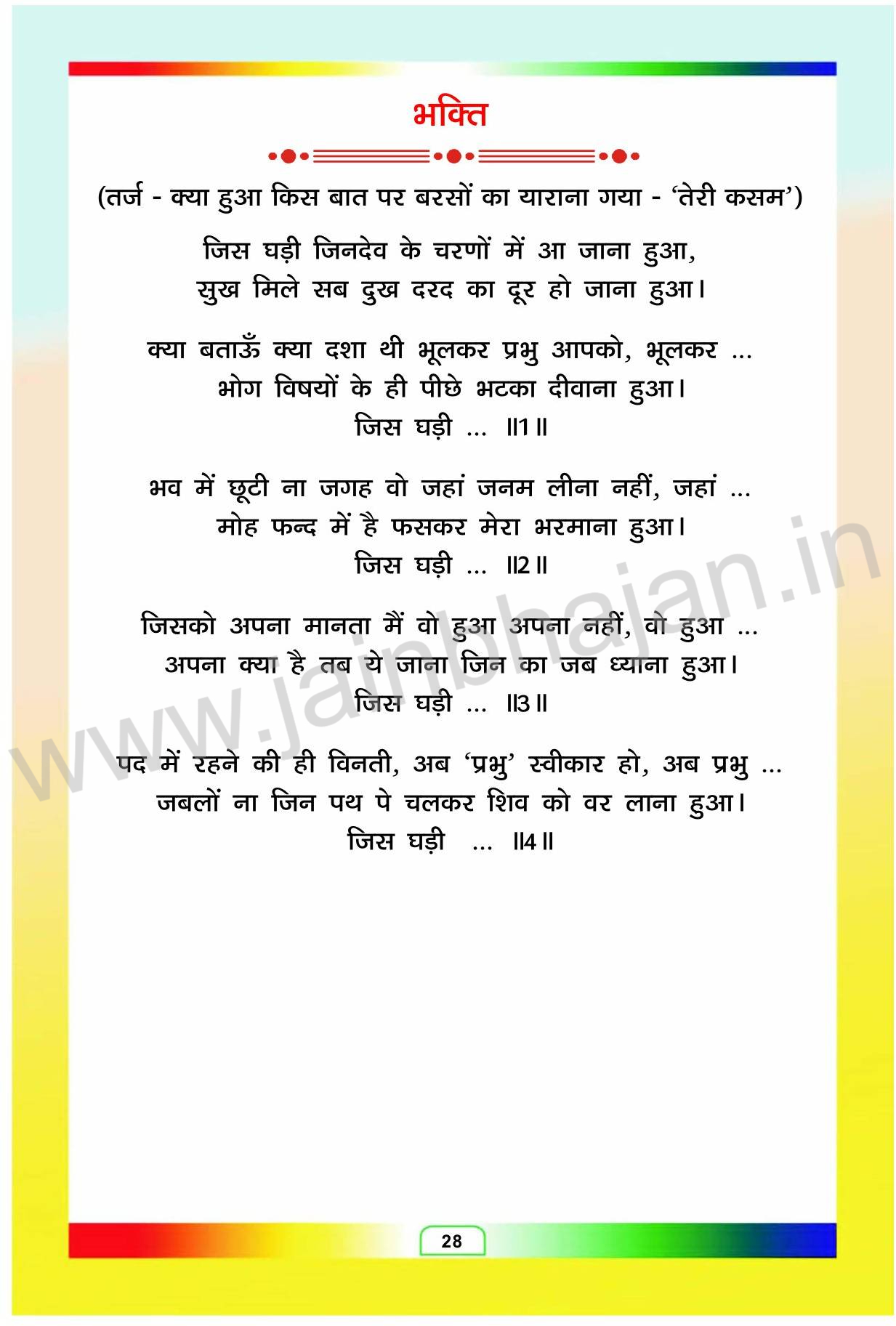 भक्ति

(तर्ज - क्या हुआ किस बात पर बरसों का याराना गया - 'तेरी कसम')

जिस घड़ी जिनदेव के चरणों में आ जाना हुआ,
सुख मिले सब दुख दरद का दूर हो जाना हुआ।

क्या बताऊँ क्या दशा थी भूलकर प्रभु आपको, भूलकर ...
भोग विषयों के ही पीछे भटका दीवाना हुआ।
जिस घड़ी ... ॥1॥

भव में छूटी ना जगह वो जहां जनम लीना नहीं, जहां ...
मोह फन्द में है फसकर मेरा भरमाना हुआ।
जिस घड़ी ... ॥2॥

जिसको अपना मानता मैं वो हुआ अपना नहीं, वो हुआ ...
अपना क्या है तब ये जाना जिन का जब ध्याना हुआ।
जिस घड़ी ... ॥3॥

पद में रहने की ही विनती, अब 'प्रभु' स्वीकार हो, अब प्रभु ...
जबलों ना जिन पथ पे चलकर शिव को वर लाना हुआ।
जिस घड़ी ... ॥4॥

www.jainbhajan.in

28